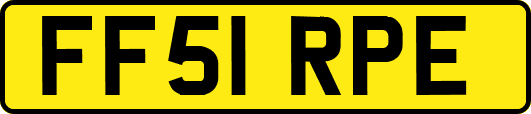 FF51 RPE